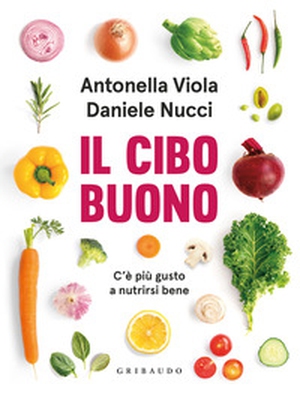 Antonella Viola
Daniele Nucci

IL CIBO BUONO

C'è più gusto a nutrirsi bene

GRIBAUDO